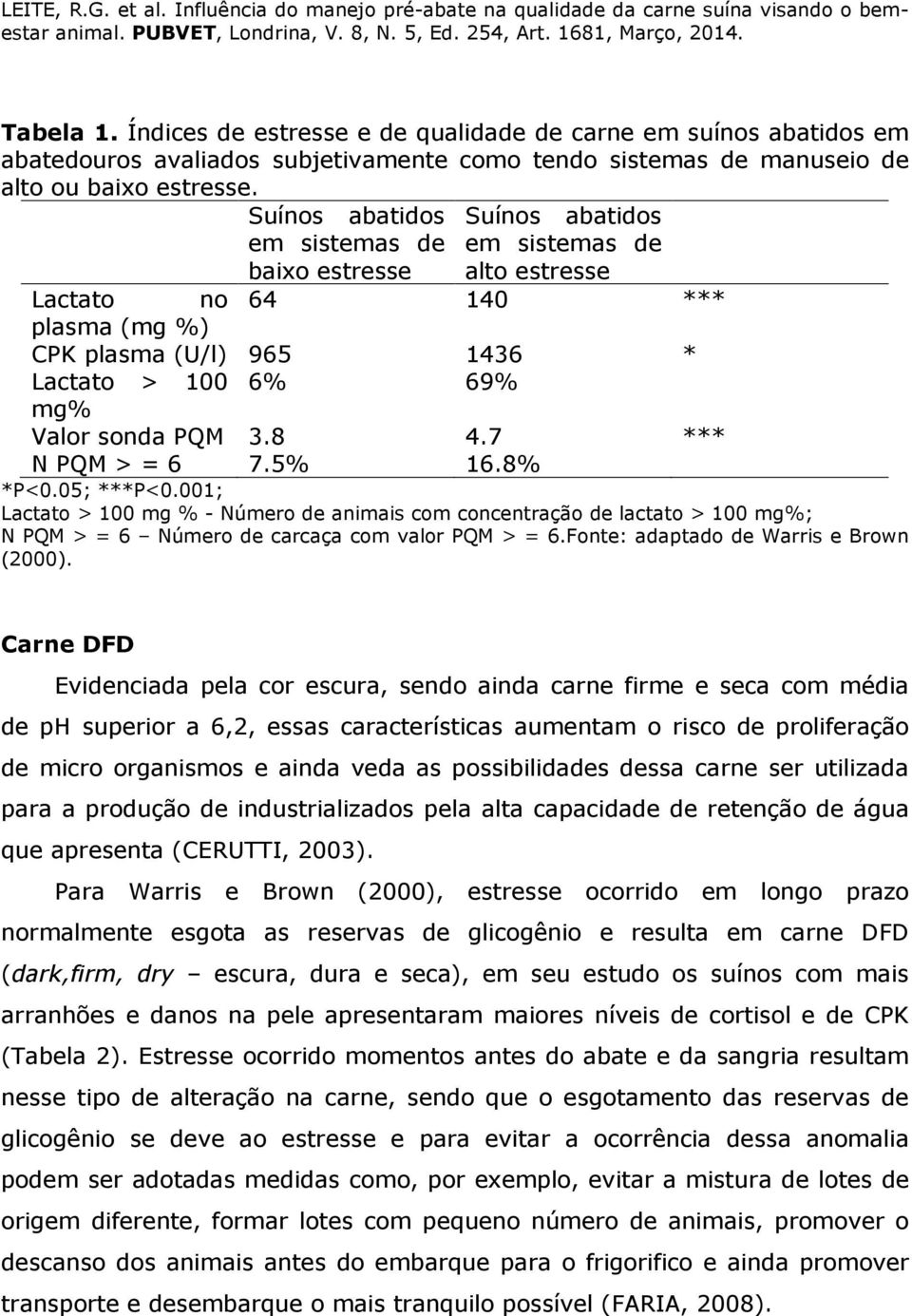 LEITE, R.G. et al. Influência do manejo pré-abate na qualidade da carne suína visando o bem-estar animal. PUBVET, Londrina, V. 8, N. 5, Ed. 254, Art. 1681, Março, 2014.

Tabela 1. Índices de estresse e de qualidade de carne em suínos abatidos em abatedouros avaliados subjetivamente como tendo sistemas de manuseio de alto ou baixo estresse.

| | Suínos abatidos em sistemas de baixo estresse | Suínos abatidos em sistemas de alto estresse | |
|---|---|---|---|
| Lactato no plasma (mg %) | 64 | 140 | *** |
| CPK plasma (U/l) | 965 | 1436 | * |
| Lactato > 100 mg% | 6% | 69% | |
| Valor sonda PQM | 3.8 | 4.7 | *** |
| N PQM > = 6 | 7.5% | 16.8% | |

*P<0.05; ***P<0.001;
Lactato > 100 mg % - Número de animais com concentração de lactato > 100 mg%; N PQM > = 6 – Número de carcaça com valor PQM > = 6.Fonte: adaptado de Warris e Brown (2000).

Carne DFD

Evidenciada pela cor escura, sendo ainda carne firme e seca com média de ph superior a 6,2, essas características aumentam o risco de proliferação de micro organismos e ainda veda as possibilidades dessa carne ser utilizada para a produção de industrializados pela alta capacidade de retenção de água que apresenta (CERUTTI, 2003).

Para Warris e Brown (2000), estresse ocorrido em longo prazo normalmente esgota as reservas de glicogênio e resulta em carne DFD (dark,firm, dry – escura, dura e seca), em seu estudo os suínos com mais arranhões e danos na pele apresentaram maiores níveis de cortisol e de CPK (Tabela 2). Estresse ocorrido momentos antes do abate e da sangria resultam nesse tipo de alteração na carne, sendo que o esgotamento das reservas de glicogênio se deve ao estresse e para evitar a ocorrência dessa anomalia podem ser adotadas medidas como, por exemplo, evitar a mistura de lotes de origem diferente, formar lotes com pequeno número de animais, promover o descanso dos animais antes do embarque para o frigorifico e ainda promover transporte e desembarque o mais tranquilo possível (FARIA, 2008).